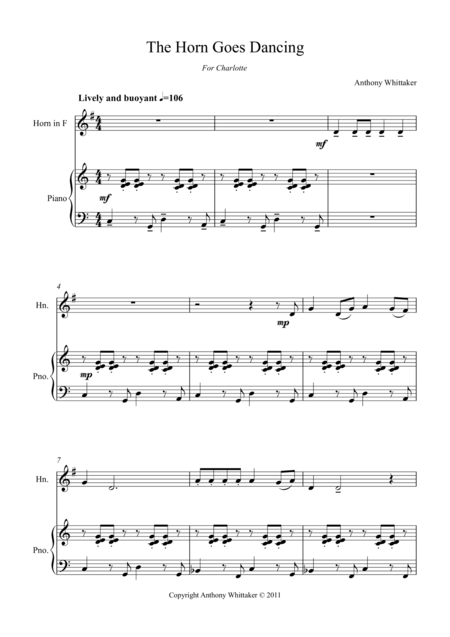 The Horn Goes Dancing

For Charlotte

Anthony Whittaker

Lively and buoyant ♩=106

Horn in F

mf

Piano

mf

4

Hn.

mp

Pno.

mp

7

Hn.

Pno.

Copyright Anthony Whittaker © 2011